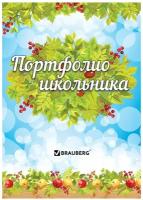 Портфолио школьника

BRAUBERG